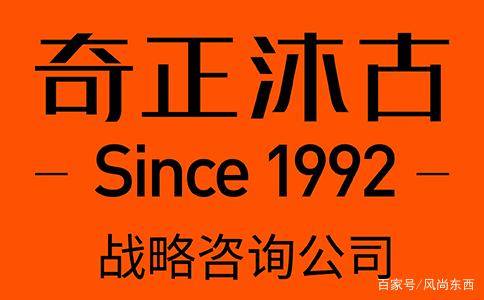 奇正沐古

— Since 1992 —

战略咨询公司

百家号/风尚东西